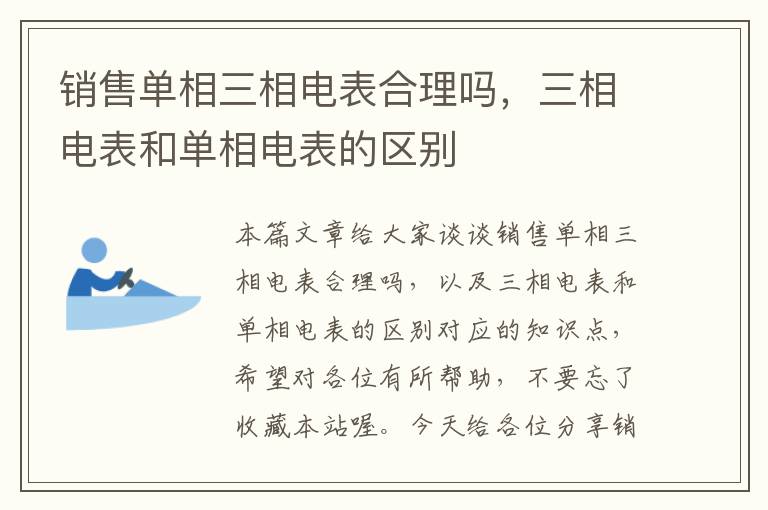 销售单相三相电表合理吗，三相电表和单相电表的区别

本篇文章给大家谈谈销售单相三相电表合理吗，以及三相电表和单相电表的区别对应的知识点，希望对各位有所帮助，不要忘了收藏本站喔。今天给各位分享销